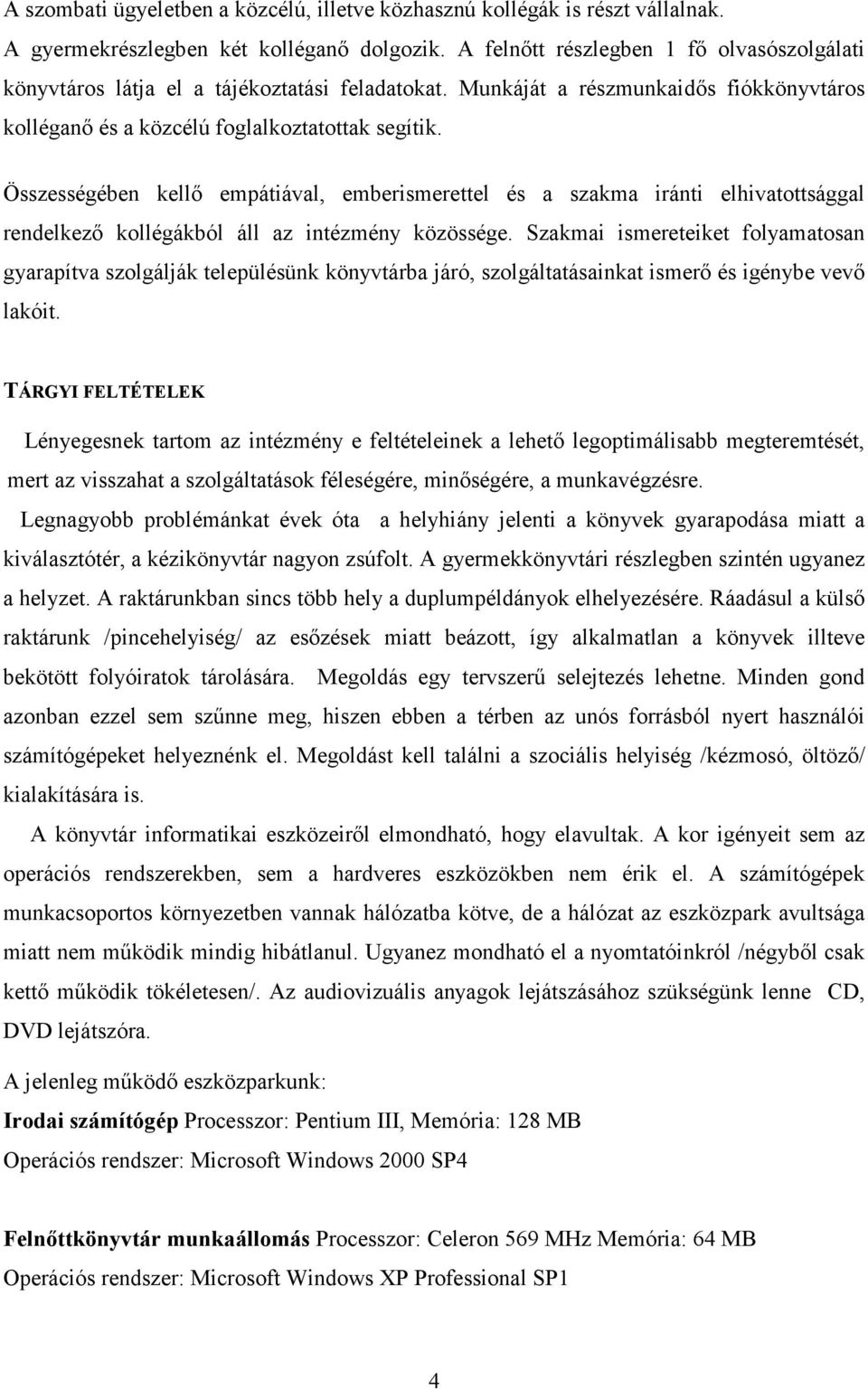 A szombati ügyeletben a közcélú, illetve közhasznú kollégák is részt vállalnak. A gyermekrészlegben két kolléganő dolgozik. A felnőtt részlegben 1 fő olvasószolgálati könyvtáros látja el a tájékoztatási feladatokat. Munkáját a részmunkaidős fiókkönyvtáros kolléganő és a közcélú foglalkoztatottak segítik.

Összességében kellő empátiával, emberismerettel és a szakma iránti elhivatottsággal rendelkező kollégákból áll az intézmény közössége. Szakmai ismereteiket folyamatosan gyarapítva szolgálják településünk könyvtárba járó, szolgáltatásainkat ismerő és igénybe vevő lakóit.

TÁRGYI FELTÉTELEK

Lényegesnek tartom az intézmény e feltételeinek a lehető legoptimálisabb megteremtését, mert az visszahat a szolgáltatások féleségére, minőségére, a munkavégzésre.

Legnagyobb problémánkat évek óta a helyhiány jelenti a könyvek gyarapodása miatt a kiválasztótér, a kézikönyvtár nagyon zsúfolt. A gyermekkönyvtári részlegben szintén ugyanez a helyzet. A raktárunkban sincs több hely a duplumpéldányok elhelyezésére. Ráadásul a külső raktárunk /pincehelyiség/ az esőzések miatt beázott, így alkalmatlan a könyvek illteve bekötött folyóiratok tárolására. Megoldás egy tervszerű selejtezés lehetne. Minden gond azonban ezzel sem szűnne meg, hiszen ebben a térben az unós forrásból nyert használói számítógépeket helyeznénk el. Megoldást kell találni a szociális helyiség /kézmosó, öltöző/ kialakítására is.

A könyvtár informatikai eszközeiről elmondható, hogy elavultak. A kor igényeit sem az operációs rendszerekben, sem a hardveres eszközökben nem érik el. A számítógépek munkacsoportos környezetben vannak hálózatba kötve, de a hálózat az eszközpark avultsága miatt nem működik mindig hibátlanul. Ugyanez mondható el a nyomtatóinkról /négyből csak kettő működik tökéletesen/. Az audiovizuális anyagok lejátszásához szükségünk lenne CD, DVD lejátszóra.

A jelenleg működő eszközparkunk:

Irodai számítógép Processzor: Pentium III, Memória: 128 MB
Operációs rendszer: Microsoft Windows 2000 SP4

Felnőttkönyvtár munkaállomás Processzor: Celeron 569 MHz Memória: 64 MB
Operációs rendszer: Microsoft Windows XP Professional SP1

4